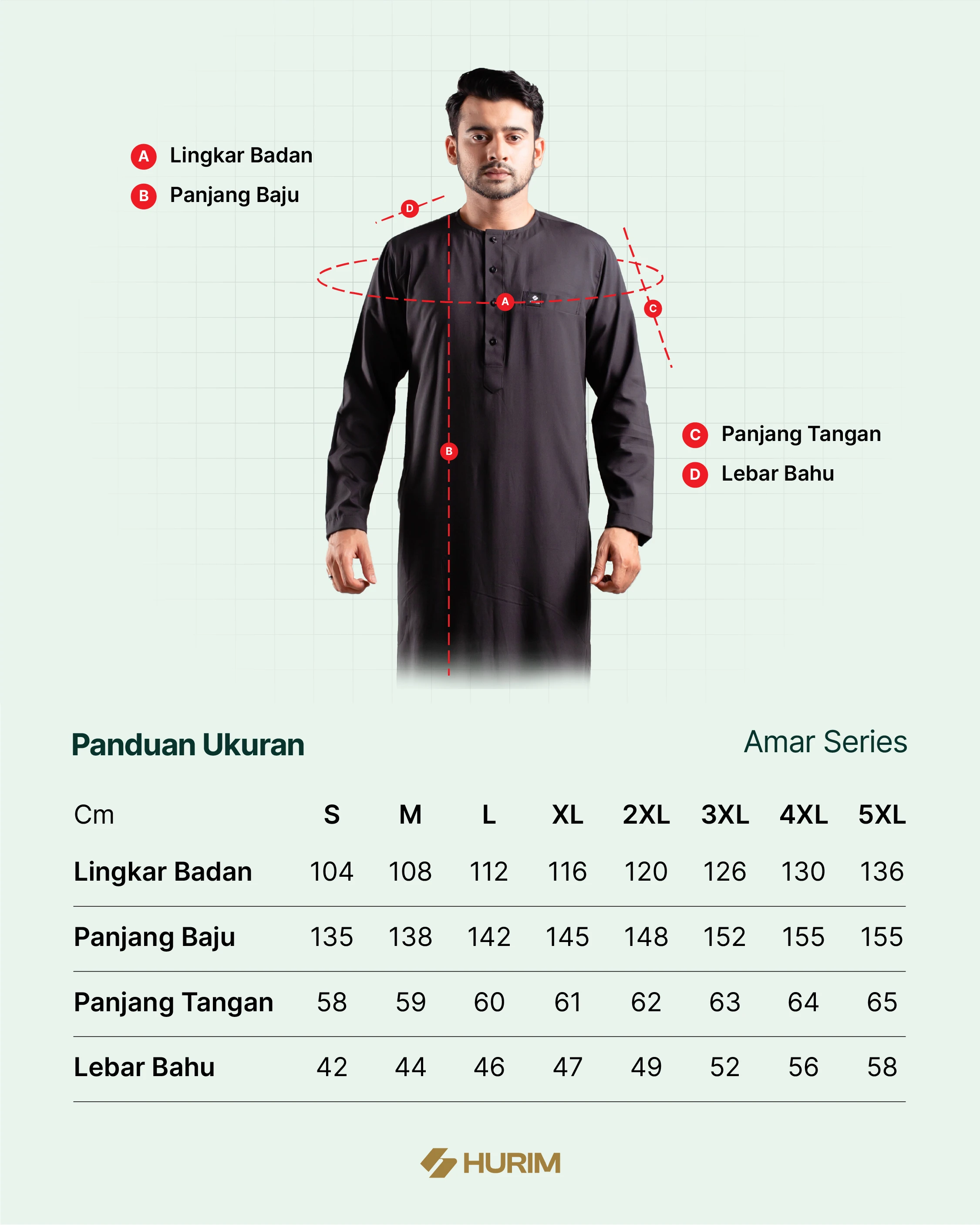 A Lingkar Badan
B Panjang Baju

D

A

C

B

C Panjang Tangan
D Lebar Bahu

Panduan Ukuran

Amar Series

| Cm | S | M | L | XL | 2XL | 3XL | 4XL | 5XL |
|---|---|---|---|---|---|---|---|---|
| Lingkar Badan | 104 | 108 | 112 | 116 | 120 | 126 | 130 | 136 |
| Panjang Baju | 135 | 138 | 142 | 145 | 148 | 152 | 155 | 155 |
| Panjang Tangan | 58 | 59 | 60 | 61 | 62 | 63 | 64 | 65 |
| Lebar Bahu | 42 | 44 | 46 | 47 | 49 | 52 | 56 | 58 |

HURIM